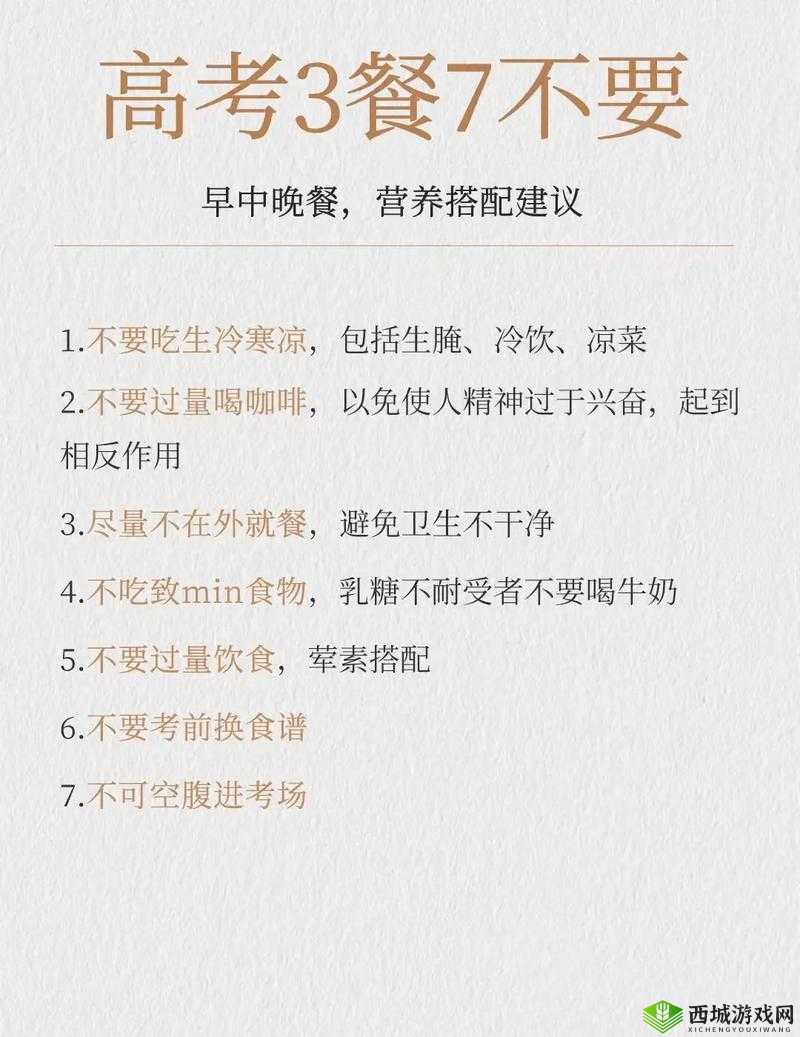 高考3餐7不要

早中晚餐，营养搭配建议

1.不要吃生冷寒凉，包括生腌、冷饮、凉菜

2.不要过量喝咖啡，以免使人精神过于兴奋，起到相反作用

3.尽量不在外就餐，避免卫生不干净

4.不吃致min食物，乳糖不耐受者不要喝牛奶

5.不要过量饮食，荤素搭配

6.不要考前换食谱

7.不可空腹进考场

西城游戏网
XICHENGYOUXIWANG